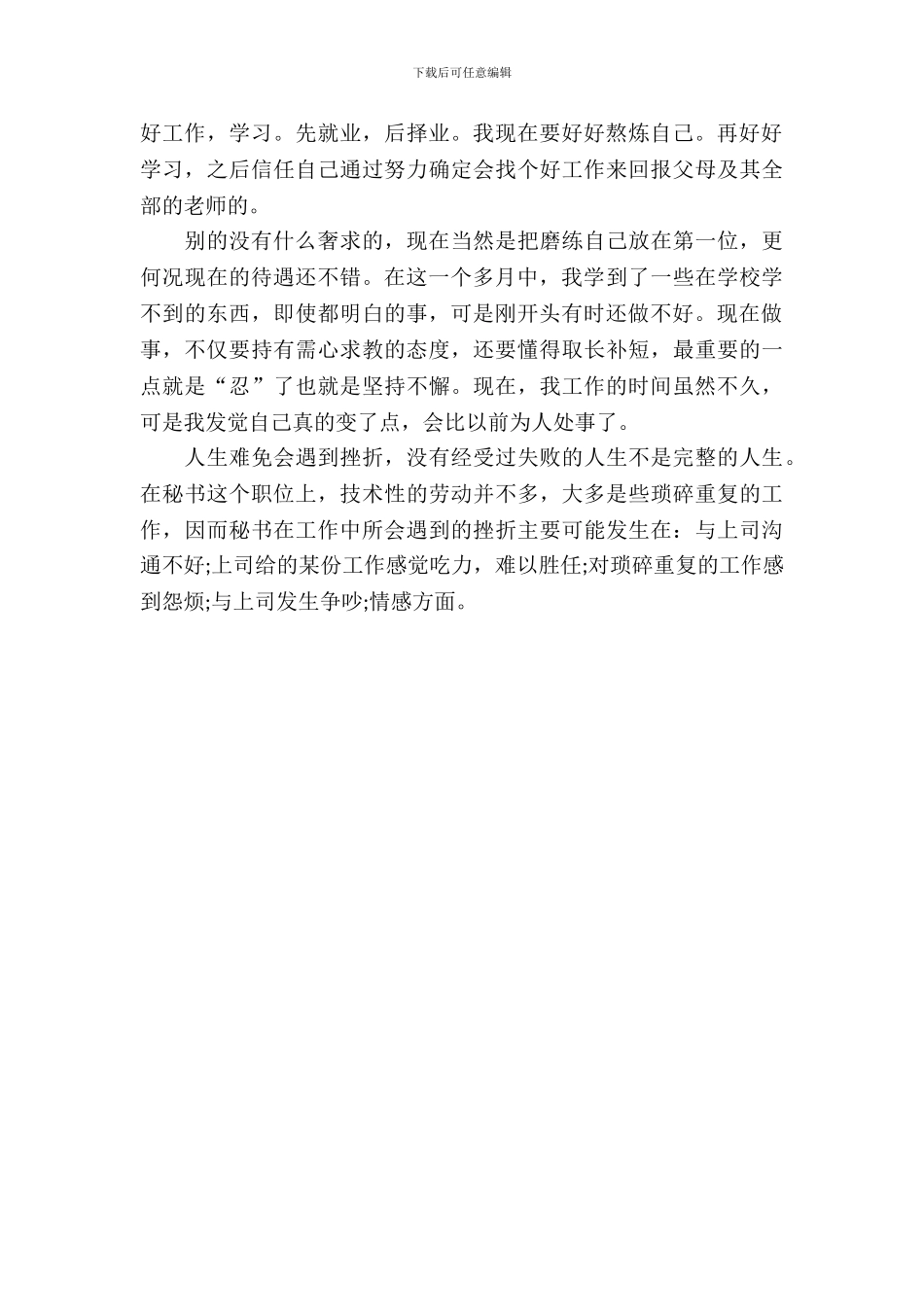 下载后可任意编辑

好工作，学习。先就业，后择业。我现在要好好熬炼自己。再好好学习，之后信任自己通过努力确定会找个好工作来回报父母及其全部的老师的。

别的没有什么奢求的，现在当然是把磨练自己放在第一位，更何况现在的待遇还不错。在这一个多月中，我学到了一些在学校学不到的东西，即使都明白的事，可是刚开头有时还做不好。现在做事，不仅要持有需心求教的态度，还要懂得取长补短，最重要的一点就是“忍”了也就是坚持不懈。现在，我工作的时间虽然不久，可是我发觉自己真的变了点，会比以前为人处事了。

人生难免会遇到挫折，没有经受过失败的人生不是完整的人生。在秘书这个职位上，技术性的劳动并不多，大多是些琐碎重复的工作，因而秘书在工作中所会遇到的挫折主要可能发生在：与上司沟通不好;上司给的某份工作感觉吃力，难以胜任;对琐碎重复的工作感到怨烦;与上司发生争吵;情感方面。